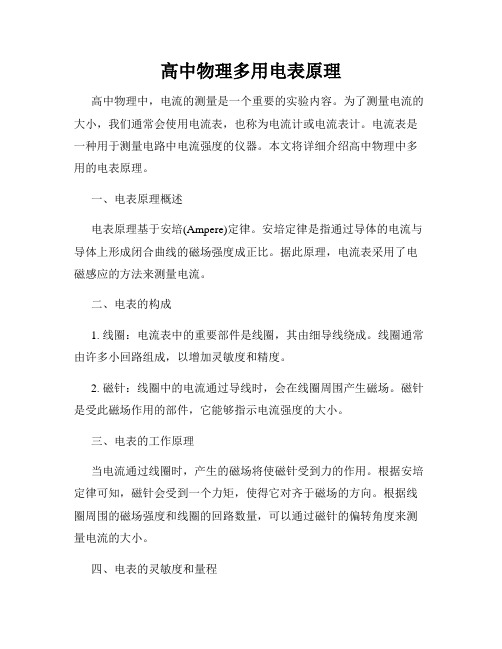 高中物理多用电表原理

高中物理中，电流的测量是一个重要的实验内容。为了测量电流的大小，我们通常会使用电流表，也称为电流计或电流表计。电流表是一种用于测量电路中电流强度的仪器。本文将详细介绍高中物理中多用的电表原理。

一、电表原理概述

电表原理基于安培(Ampere)定律。安培定律是指通过导体的电流与导体上形成闭合曲线的磁场强度成正比。据此原理，电流表采用了电磁感应的方法来测量电流。

二、电表的构成

1. 线圈：电流表中的重要部件是线圈，其由细导线绕成。线圈通常由许多小回路组成，以增加灵敏度和精度。

2. 磁针：线圈中的电流通过导线时，会在线圈周围产生磁场。磁针是受此磁场作用的部件，它能够指示电流强度的大小。

三、电表的工作原理

当电流通过线圈时，产生的磁场将使磁针受到力的作用。根据安培定律可知，磁针会受到一个力矩，使得它对齐于磁场的方向。根据线圈周围的磁场强度和线圈的回路数量，可以通过磁针的偏转角度来测量电流的大小。

四、电表的灵敏度和量程